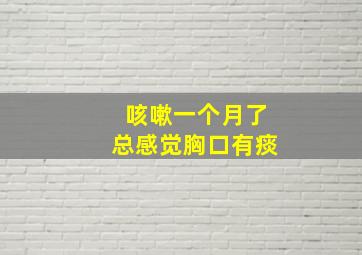 咳嗽一个月了
总感觉胸口有痰